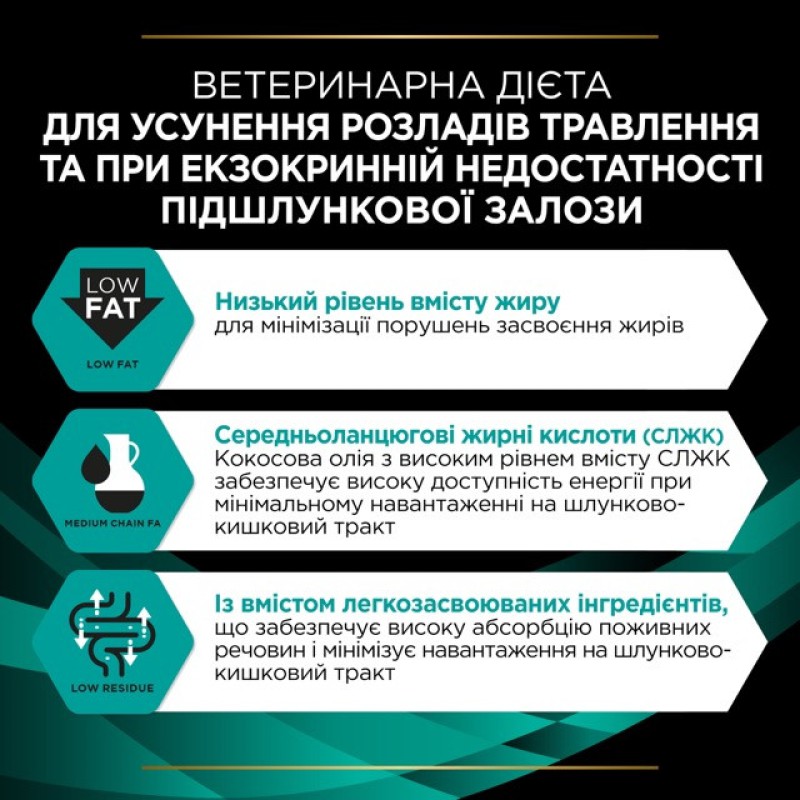 ВЕТЕРИНАРНА ДІЄТА
ДЛЯ УСУНЕННЯ РОЗЛАДІВ ТРАВЛЕННЯ ТА ПРИ ЕКЗОКРИННІЙ НЕДОСТАТНОСТІ ПІДШЛУНКОВОЇ ЗАЛОЗИ

LOW FAT

LOW FAT

Низький рівень вмісту жиру
для мінімізації порушень засвоєння жирів

MEDIUM CHAIN FA

Середньоланцюгові жирні кислоти (СЛЖК)
Кокосова олія з високим рівнем вмісту СЛЖК забезпечує високу доступність енергії при мінімальному навантаженні на шлунково-кишковий тракт

LOW RESIDUE

Із вмістом легкозасвоюваних інгредієнтів,
що забезпечує високу абсорбцію поживних речовин і мінімізує навантаження на шлунково-кишковий тракт